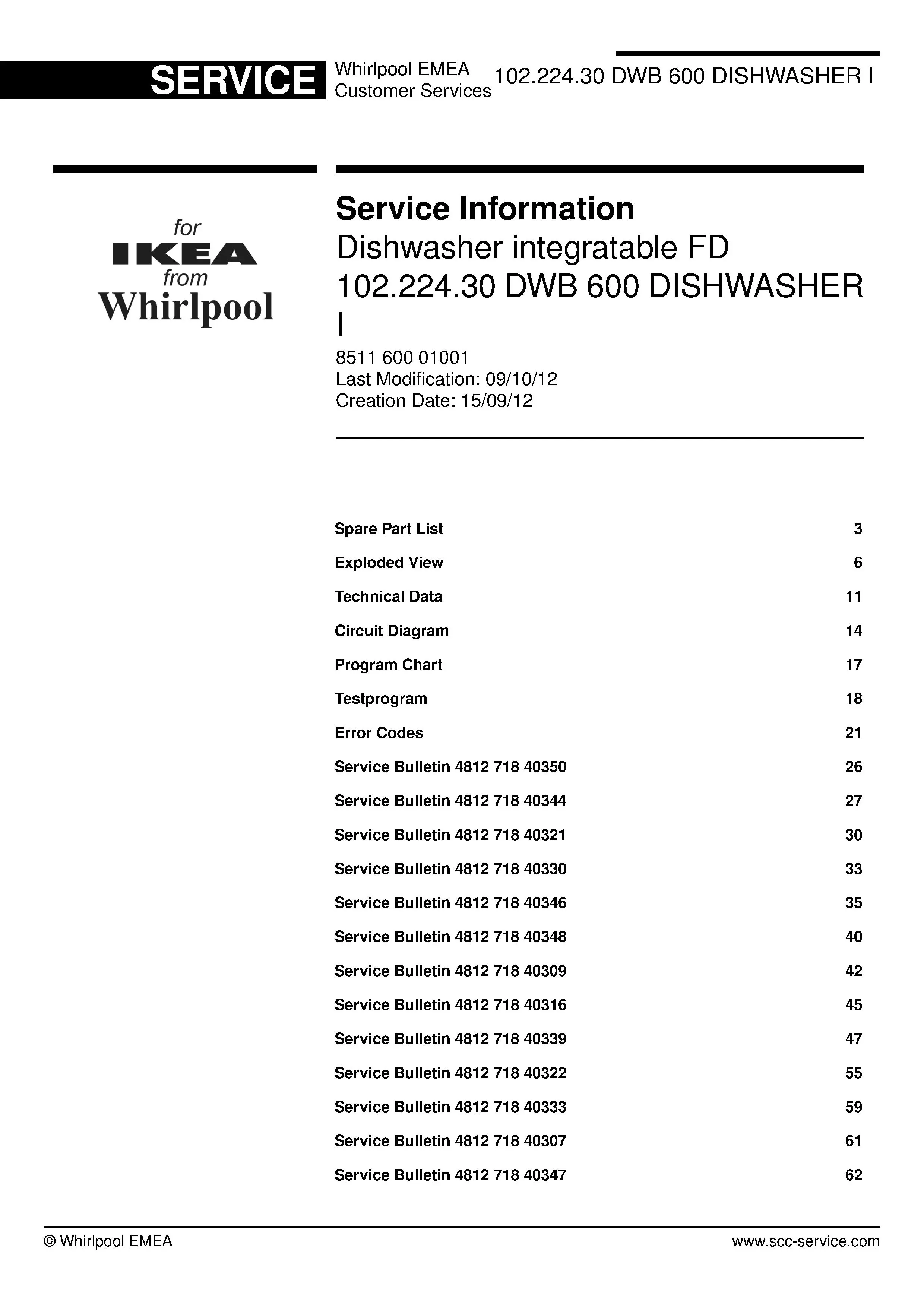 SERVICE Whirlpool EMEA Customer Services 102.224.30 DWB 600 DISHWASHER I

for
IKEA
from
Whirlpool

Service Information
Dishwasher integratable FD
102.224.30 DWB 600 DISHWASHER I

8511 600 01001
Last Modification: 09/10/12
Creation Date: 15/09/12

| | |
|---|---|
| Spare Part List | 3 |
| Exploded View | 6 |
| Technical Data | 11 |
| Circuit Diagram | 14 |
| Program Chart | 17 |
| Testprogram | 18 |
| Error Codes | 21 |
| Service Bulletin 4812 718 40350 | 26 |
| Service Bulletin 4812 718 40344 | 27 |
| Service Bulletin 4812 718 40321 | 30 |
| Service Bulletin 4812 718 40330 | 33 |
| Service Bulletin 4812 718 40346 | 35 |
| Service Bulletin 4812 718 40348 | 40 |
| Service Bulletin 4812 718 40309 | 42 |
| Service Bulletin 4812 718 40316 | 45 |
| Service Bulletin 4812 718 40339 | 47 |
| Service Bulletin 4812 718 40322 | 55 |
| Service Bulletin 4812 718 40333 | 59 |
| Service Bulletin 4812 718 40307 | 61 |
| Service Bulletin 4812 718 40347 | 62 |

© Whirlpool EMEA www.scc-service.com